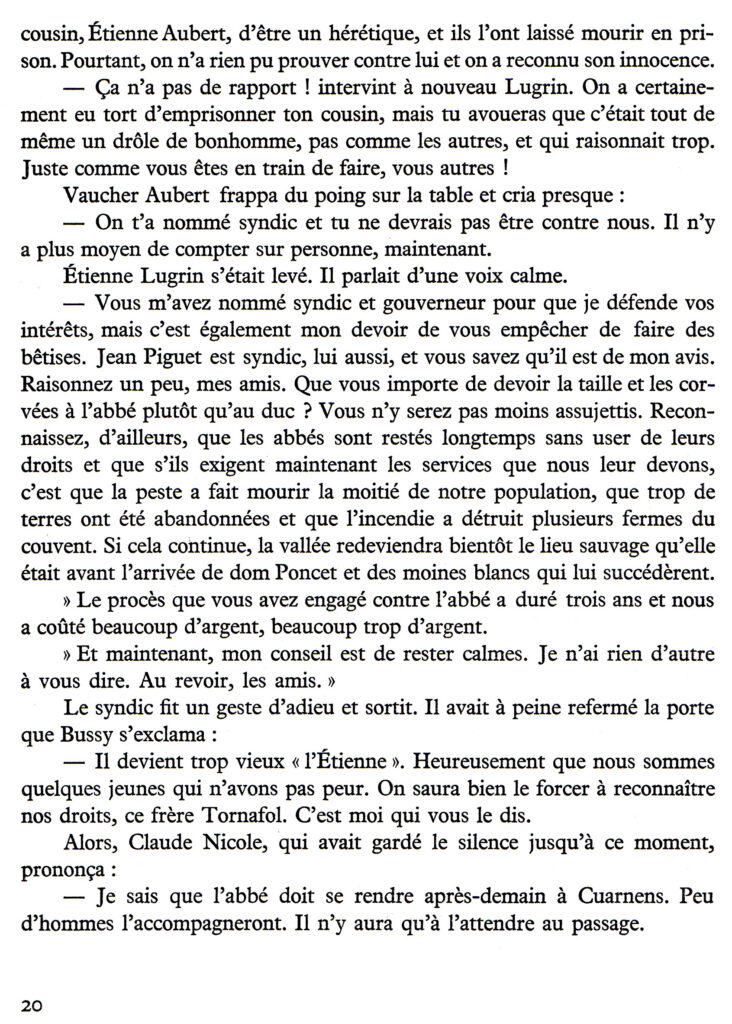 cousin, Étienne Aubert, d'être un hérétique, et ils l'ont laissé mourir en prison. Pourtant, on n'a rien pu prouver contre lui et on a reconnu son innocence.

— Ça n'a pas de rapport ! intervint à nouveau Lugrin. On a certainement eu tort d'emprisonner ton cousin, mais tu avoueras que c'était tout de même un drôle de bonhomme, pas comme les autres, et qui raisonnait trop. Juste comme vous êtes en train de faire, vous autres !

Vaucher Aubert frappa du poing sur la table et cria presque :

— On t'a nommé syndic et tu ne devrais pas être contre nous. Il n'y a plus moyen de compter sur personne, maintenant.

Étienne Lugrin s'était levé. Il parlait d'une voix calme.

— Vous m'avez nommé syndic et gouverneur pour que je défende vos intérêts, mais c'est également mon devoir de vous empêcher de faire des bêtises. Jean Piguet est syndic, lui aussi, et vous savez qu'il est de mon avis. Raisonnez un peu, mes amis. Que vous importe de devoir la taille et les corvées à l'abbé plutôt qu'au duc ? Vous n'y serez pas moins assujettis. Reconnaissez, d'ailleurs, que les abbés sont restés longtemps sans user de leurs droits et que s'ils exigent maintenant les services que nous leur devons, c'est que la peste a fait mourir la moitié de notre population, que trop de terres ont été abandonnées et que l'incendie a détruit plusieurs fermes du couvent. Si cela continue, la vallée redeviendra bientôt le lieu sauvage qu'elle était avant l'arrivée de dom Poncet et des moines blancs qui lui succédèrent.

» Le procès que vous avez engagé contre l'abbé a duré trois ans et nous a coûté beaucoup d'argent, beaucoup trop d'argent.

» Et maintenant, mon conseil est de rester calmes. Je n'ai rien d'autre à vous dire. Au revoir, les amis. »

Le syndic fit un geste d'adieu et sortit. Il avait à peine refermé la porte que Bussy s'exclama :

— Il devient trop vieux « l'Étienne ». Heureusement que nous sommes quelques jeunes qui n'avons pas peur. On saura bien le forcer à reconnaître nos droits, ce frère Tornafol. C'est moi qui vous le dis.

Alors, Claude Nicole, qui avait gardé le silence jusqu'à ce moment, prononça :

— Je sais que l'abbé doit se rendre après-demain à Cuarnens. Peu d'hommes l'accompagneront. Il n'y aura qu'à l'attendre au passage.

20